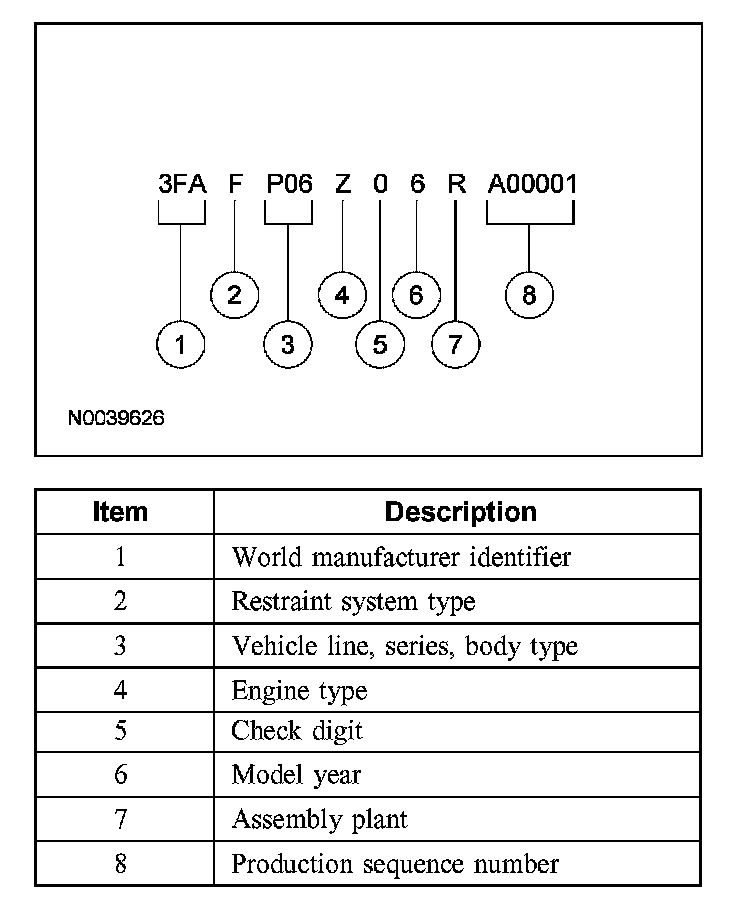 3FA F P06 Z 0 6 R A00001

2 4 6 8

1 3 5 7

N0039626

| Item | Description |
|---|---|
| 1 | World manufacturer identifier |
| 2 | Restraint system type |
| 3 | Vehicle line, series, body type |
| 4 | Engine type |
| 5 | Check digit |
| 6 | Model year |
| 7 | Assembly plant |
| 8 | Production sequence number |